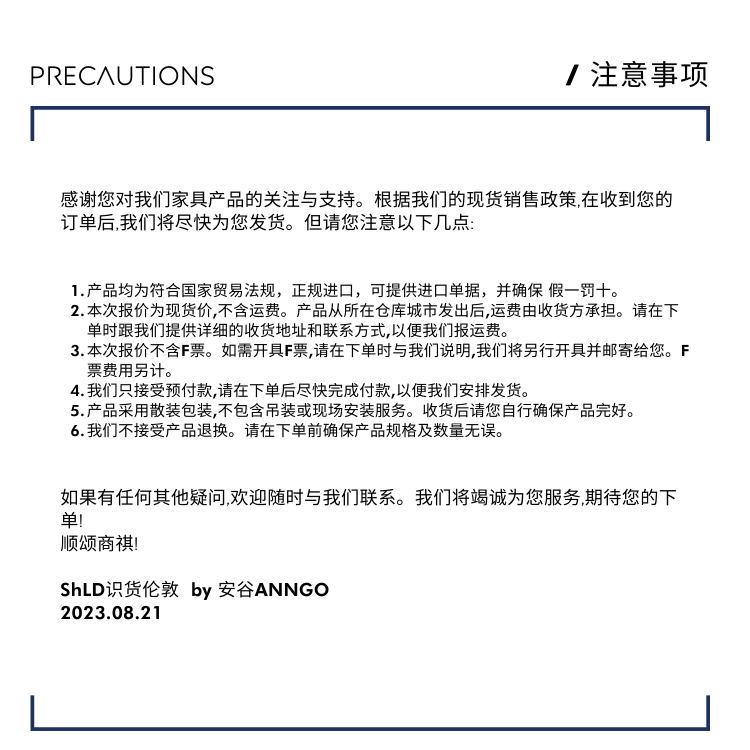 PRECAUTIONS

/ 注意事项

感谢您对我们家具产品的关注与支持。根据我们的现货销售政策,在收到您的订单后,我们将尽快为您发货。但请您注意以下几点:

1. 产品均为符合国家贸易法规，正规进口，可提供进口单据，并确保 假一罚十。
2. 本次报价为现货价,不含运费。产品从所在仓库城市发出后,运费由收货方承担。请在下单时跟我们提供详细的收货地址和联系方式,以便我们报运费。
3. 本次报价不含F票。如需开具F票,请在下单时与我们说明,我们将另行开具并邮寄给您。F票费用另计。
4. 我们只接受预付款,请在下单后尽快完成付款,以便我们安排发货。
5. 产品采用散装包装,不包含吊装或现场安装服务。收货后请您自行确保产品完好。
6. 我们不接受产品退换。请在下单前确保产品规格及数量无误。

如果有任何其他疑问,欢迎随时与我们联系。我们将竭诚为您服务,期待您的下单!
顺颂商祺!

ShLD识货伦敦 by 安谷ANNGO
2023.08.21